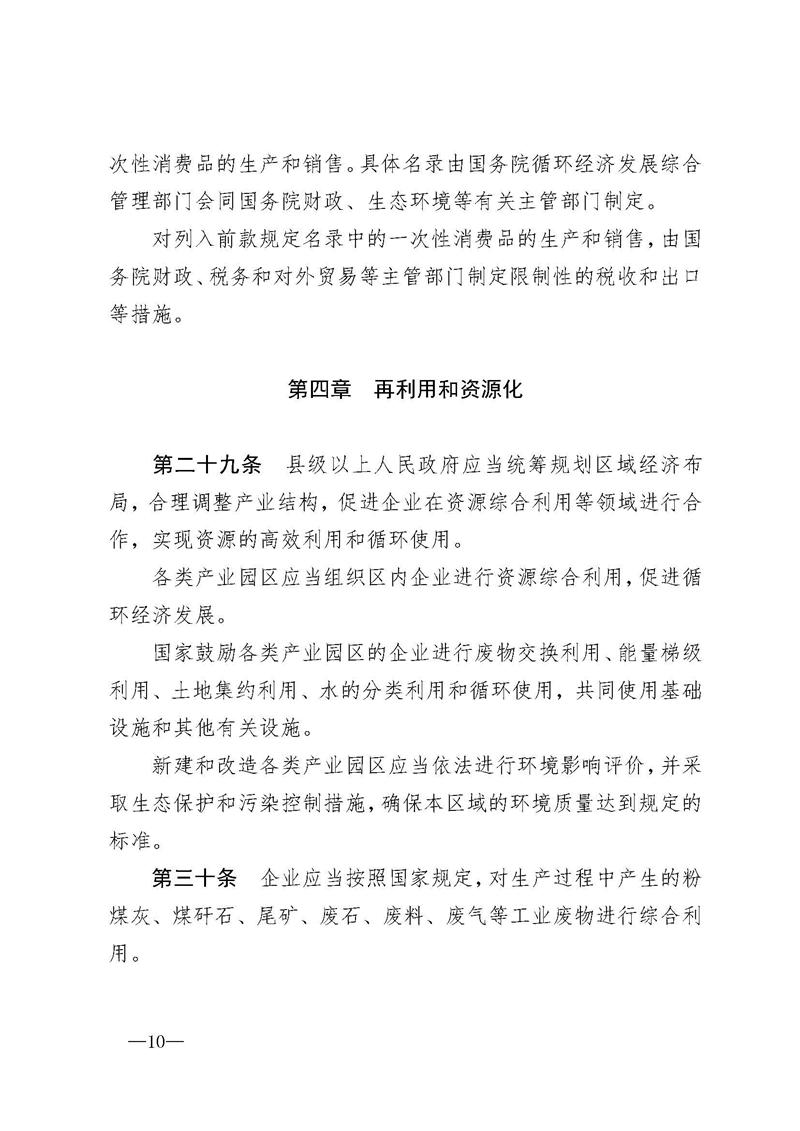 次性消费品的生产和销售。具体名录由国务院循环经济发展综合管理部门会同国务院财政、生态环境等有关主管部门制定。

对列入前款规定名录中的一次性消费品的生产和销售，由国务院财政、税务和对外贸易等主管部门制定限制性的税收和出口等措施。

第四章　再利用和资源化

第二十九条　县级以上人民政府应当统筹规划区域经济布局，合理调整产业结构，促进企业在资源综合利用等领域进行合作，实现资源的高效利用和循环使用。

各类产业园区应当组织区内企业进行资源综合利用，促进循环经济发展。

国家鼓励各类产业园区的企业进行废物交换利用、能量梯级利用、土地集约利用、水的分类利用和循环使用，共同使用基础设施和其他有关设施。

新建和改造各类产业园区应当依法进行环境影响评价，并采取生态保护和污染控制措施，确保本区域的环境质量达到规定的标准。

第三十条　企业应当按照国家规定，对生产过程中产生的粉煤灰、煤矸石、尾矿、废石、废料、废气等工业废物进行综合利用。

—10—